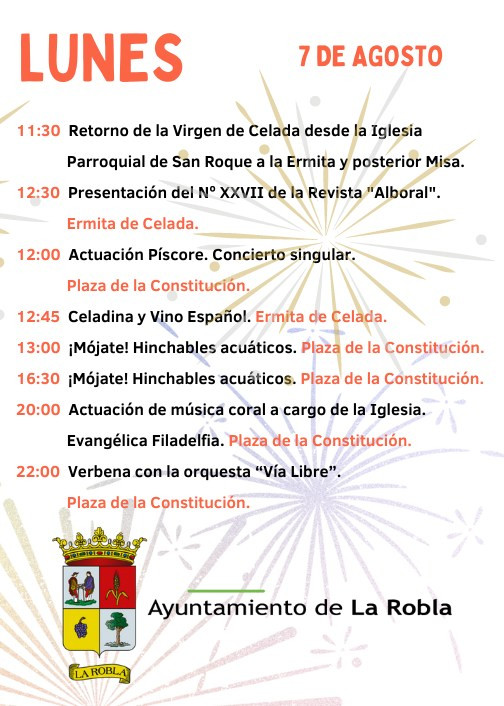 LUNES

7 DE AGOSTO

11:30 Retorno de la Virgen de Celada desde la Iglesia Parroquial de San Roque a la Ermita y posterior Misa.

12:30 Presentación del Nº XXVII de la Revista "Alboral". Ermita de Celada.

12:00 Actuación Píscore. Concierto singular. Plaza de la Constitución.

12:45 Celadina y Vino Español. Ermita de Celada.

13:00 ¡Mójate! Hinchables acuáticos. Plaza de la Constitución.

16:30 ¡Mójate! Hinchables acuáticos. Plaza de la Constitución.

20:00 Actuación de música coral a cargo de la Iglesia. Evangélica Filadelfia. Plaza de la Constitución.

22:00 Verbena con la orquesta “Vía Libre”. Plaza de la Constitución.

LA ROBLA

Ayuntamiento de La Robla